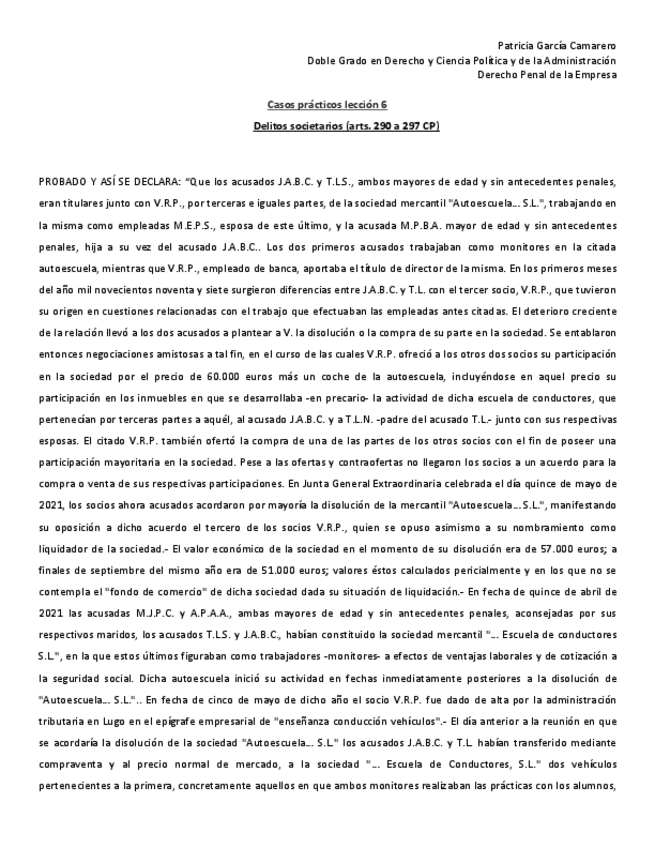 Patricia García Camarero
Doble Grado en Derecho y Ciencia Política y de la Administración
Derecho Penal de la Empresa

Casos prácticos lección 6

Delitos societarios (arts. 290 a 297 CP)

PROBADO Y ASÍ SE DECLARA: "Que los acusados J.A.B.C. y T.L.S., ambos mayores de edad y sin antecedentes penales, eran titulares junto con V.R.P., por terceras e iguales partes, de la sociedad mercantil "Autoescuela... S.L.", trabajando en la misma como empleadas M.E.P.S., esposa de este último, y la acusada M.P.B.A. mayor de edad y sin antecedentes penales, hija a su vez del acusado J.A.B.C.. Los dos primeros acusados trabajaban como monitores en la citada autoescuela, mientras que V.R.P., empleado de banca, aportaba el título de director de la misma. En los primeros meses del año mil novecientos noventa y siete surgieron diferencias entre J.A.B.C. y T.L. con el tercer socio, V.R.P., que tuvieron su origen en cuestiones relacionadas con el trabajo que efectuaban las empleadas antes citadas. El deterioro creciente de la relación llevó a los dos acusados a plantear a V. la disolución o la compra de su parte en la sociedad. Se entablaron entonces negociaciones amistosas a tal fin, en el curso de las cuales V.R.P. ofreció a los otros dos socios su participación en la sociedad por el precio de 60.000 euros más un coche de la autoescuela, incluyéndose en aquel precio su participación en los inmuebles en que se desarrollaba -en precario- la actividad de dicha escuela de conductores, que pertenecían por terceras partes a aquél, al acusado J.A.B.C. y a T.L.N. -padre del acusado T.L.- junto con sus respectivas esposas. El citado V.R.P. también ofertó la compra de una de las partes de los otros socios con el fin de poseer una participación mayoritaria en la sociedad. Pese a las ofertas y contraofertas no llegaron los socios a un acuerdo para la compra o venta de sus respectivas participaciones. En Junta General Extraordinaria celebrada el día quince de mayo de 2021, los socios ahora acusados acordaron por mayoría la disolución de la mercantil "Autoescuela... S.L.", manifestando su oposición a dicho acuerdo el tercero de los socios V.R.P., quien se opuso asimismo a su nombramiento como liquidador de la sociedad.- El valor económico de la sociedad en el momento de su disolución era de 57.000 euros; a finales de septiembre del mismo año era de 51.000 euros; valores éstos calculados pericialmente y en los que no se contempla el "fondo de comercio" de dicha sociedad dada su situación de liquidación.- En fecha de quince de abril de 2021 las acusadas M.J.P.C. y A.P.A.A., ambas mayores de edad y sin antecedentes penales, aconsejadas por sus respectivos maridos, los acusados T.L.S. y J.A.B.C., habían constituido la sociedad mercantil "... Escuela de conductores S.L", en la que estos últimos figuraban como trabajadores -monitores- a efectos de ventajas laborales y de cotización a la seguridad social. Dicha autoescuela inició su actividad en fechas inmediatamente posteriores a la disolución de "Autoescuela... S.L.".. En fecha de cinco de mayo de dicho año el socio V.R.P. fue dado de alta por la administración tributaria en Lugo en el epígrafe empresarial de "enseñanza conducción vehículos".- El día anterior a la reunión en que se acordaría la disolución de la sociedad "Autoescuela... S.L" los acusados J.A.B.C. y T.L. habían transferido mediante compraventa y al precio normal de mercado, a la sociedad "... Escuela de Conductores, S.L." dos vehículos pertenecientes a la primera, concretamente aquellos en que ambos monitores realizaban las prácticas con los alumnos,